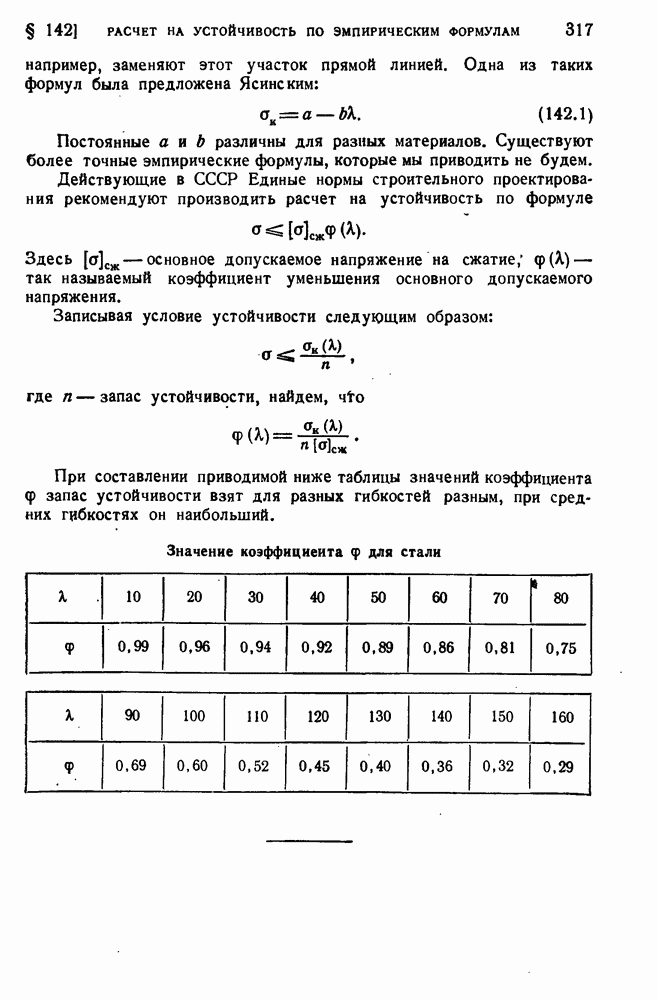 § 142] РАСЧЕТ НА УСТОЙЧИВОСТЬ ПО ЭМПИРИЧЕСКИМ ФОРМУЛАМ 317

например, заменяют этот участок прямой линией. Одна из таких формул была предложена Ясинским:

$\sigma_к = a - b\lambda.$ (142.1)

Постоянные $a$ и $b$ различны для разных материалов. Существуют более точные эмпирические формулы, которые мы приводить не будем.

Действующие в СССР Единые нормы строительного проектирования рекомендуют производить расчет на устойчивость по формуле

$\sigma \leqslant [\sigma]_{сж} \varphi(\lambda).$

Здесь $[\sigma]_{сж}$ — основное допускаемое напряжение на сжатие, $\varphi(\lambda)$ — так называемый коэффициент уменьшения основного допускаемого напряжения.

Записывая условие устойчивости следующим образом:

$\sigma \leqslant \frac{\sigma_к(\lambda)}{n},$

где $n$ — запас устойчивости, найдем, что

$\varphi(\lambda) = \frac{\sigma_к(\lambda)}{n[\sigma]_{сж}}.$

При составлении приводимой ниже таблицы значений коэффициента $\varphi$ запас устойчивости взят для разных гибкостей разным, при средних гибкостях он наибольший.

Значение коэффициента $\varphi$ для стали

| $\lambda$ | 10 | 20 | 30 | 40 | 50 | 60 | 70 | 80 |
|---|---|---|---|---|---|---|---|---|
| $\varphi$ | 0,99 | 0,96 | 0,94 | 0,92 | 0,89 | 0,86 | 0,81 | 0,75 |

| $\lambda$ | 90 | 100 | 110 | 120 | 130 | 140 | 150 | 160 |
|---|---|---|---|---|---|---|---|---|
| $\varphi$ | 0,69 | 0,60 | 0,52 | 0,45 | 0,40 | 0,36 | 0,32 | 0,29 |